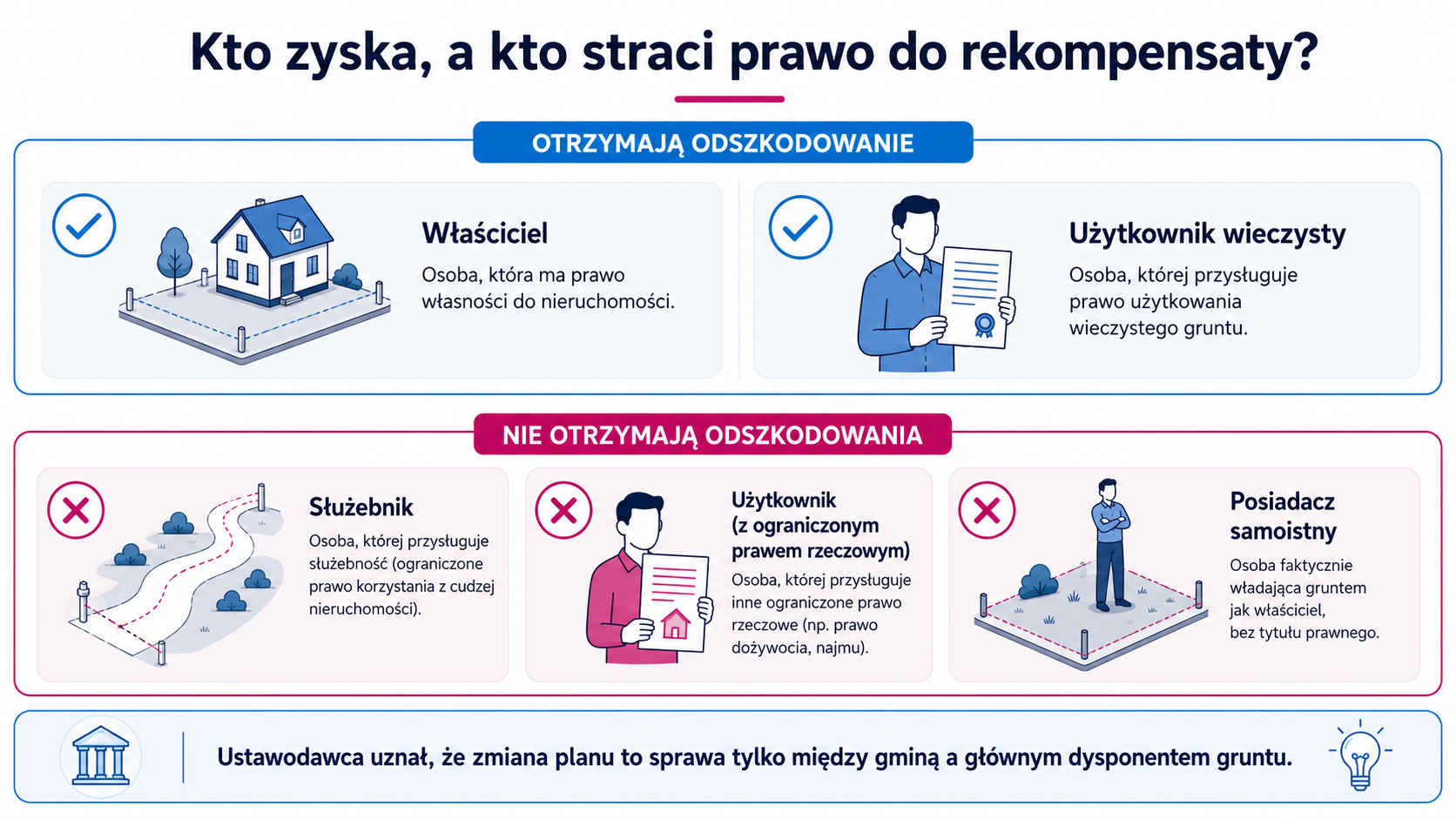 Kto zyska, a kto straci prawo do rekompensaty?

OTRZYMAJĄ ODSZKODOWANIE

Właściciel
Osoba, która ma prawo własności do nieruchomości.

Użytkownik wieczysty
Osoba, której przysługuje prawo użytkowania wieczystego gruntu.

NIE OTRZYMAJĄ ODSZKODOWANIA

Służebnik
Osoba, której przysługuje służebność (ograniczone prawo korzystania z cudzej nieruchomości).

Użytkownik (z ograniczonym prawem rzeczowym)
Osoba, której przysługuje inne ograniczone prawo rzeczowe (np. prawo dożywocia, najmu).

Posiadacz samoistny
Osoba faktycznie władająca gruntem jak właściciel, bez tytułu prawnego.

Ustawodawca uznał, że zmiana planu to sprawa tylko między gminą a głównym dysponentem gruntu.